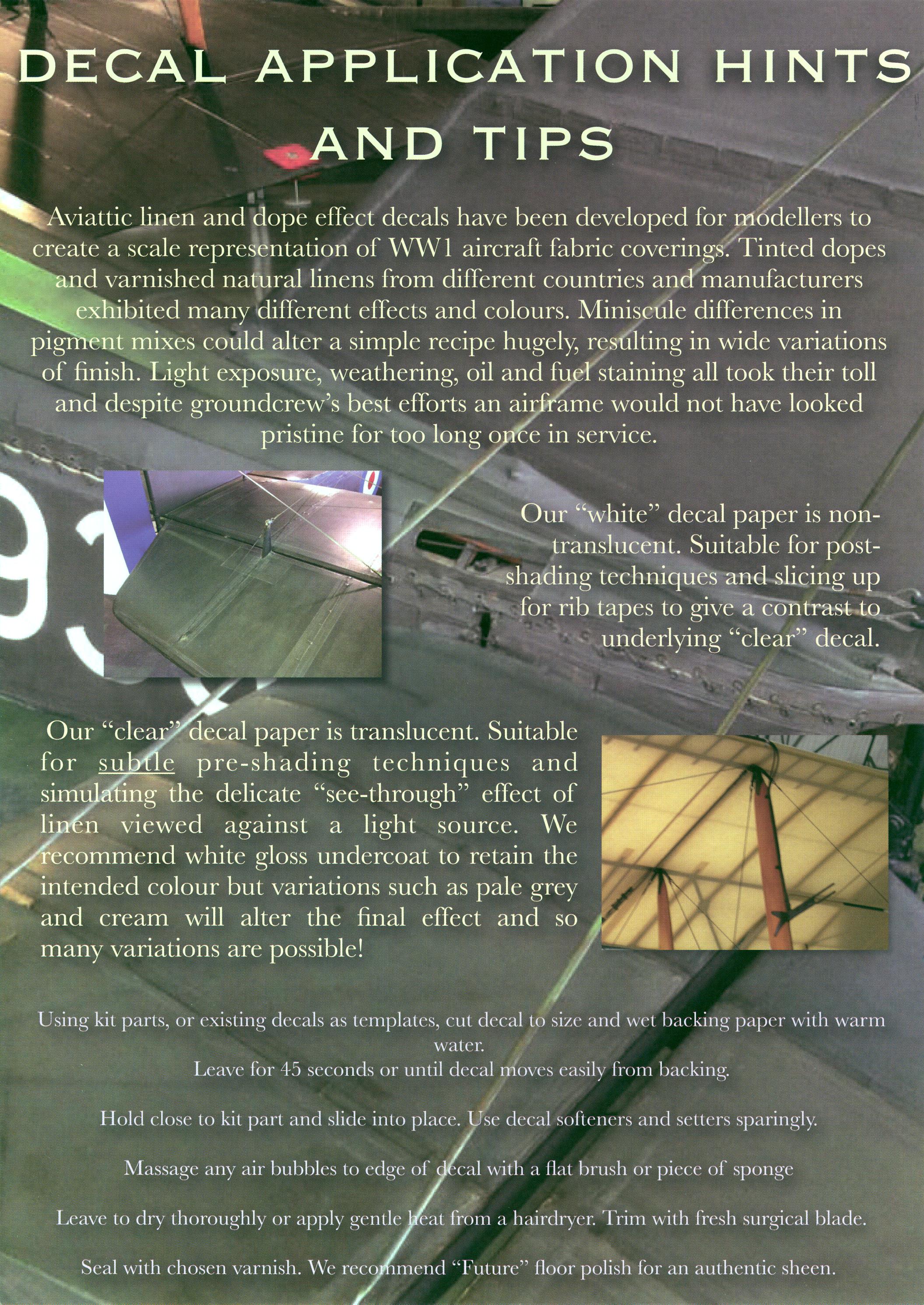 DECAL APPLICATION HINTS AND TIPS

Aviattic linen and dope effect decals have been developed for modellers to create a scale representation of WW1 aircraft fabric coverings. Tinted dopes and varnished natural linens from different countries and manufacturers exhibited many different effects and colours. Miniscule differences in pigment mixes could alter a simple recipe hugely, resulting in wide variations of finish. Light exposure, weathering, oil and fuel staining all took their toll and despite groundcrew's best efforts an airframe would not have looked pristine for too long once in service.

Our "white" decal paper is non-translucent. Suitable for post-shading techniques and slicing up for rib tapes to give a contrast to underlying "clear" decal.

Our "clear" decal paper is translucent. Suitable for subtle pre-shading techniques and simulating the delicate "see-through" effect of linen viewed against a light source. We recommend white gloss undercoat to retain the intended colour but variations such as pale grey and cream will alter the final effect and so many variations are possible!

Using kit parts, or existing decals as templates, cut decal to size and wet backing paper with warm water.
Leave for 45 seconds or until decal moves easily from backing.

Hold close to kit part and slide into place. Use decal softeners and setters sparingly.

Massage any air bubbles to edge of decal with a flat brush or piece of sponge

Leave to dry thoroughly or apply gentle heat from a hairdryer. Trim with fresh surgical blade.

Seal with chosen varnish. We recommend "Future" floor polish for an authentic sheen.